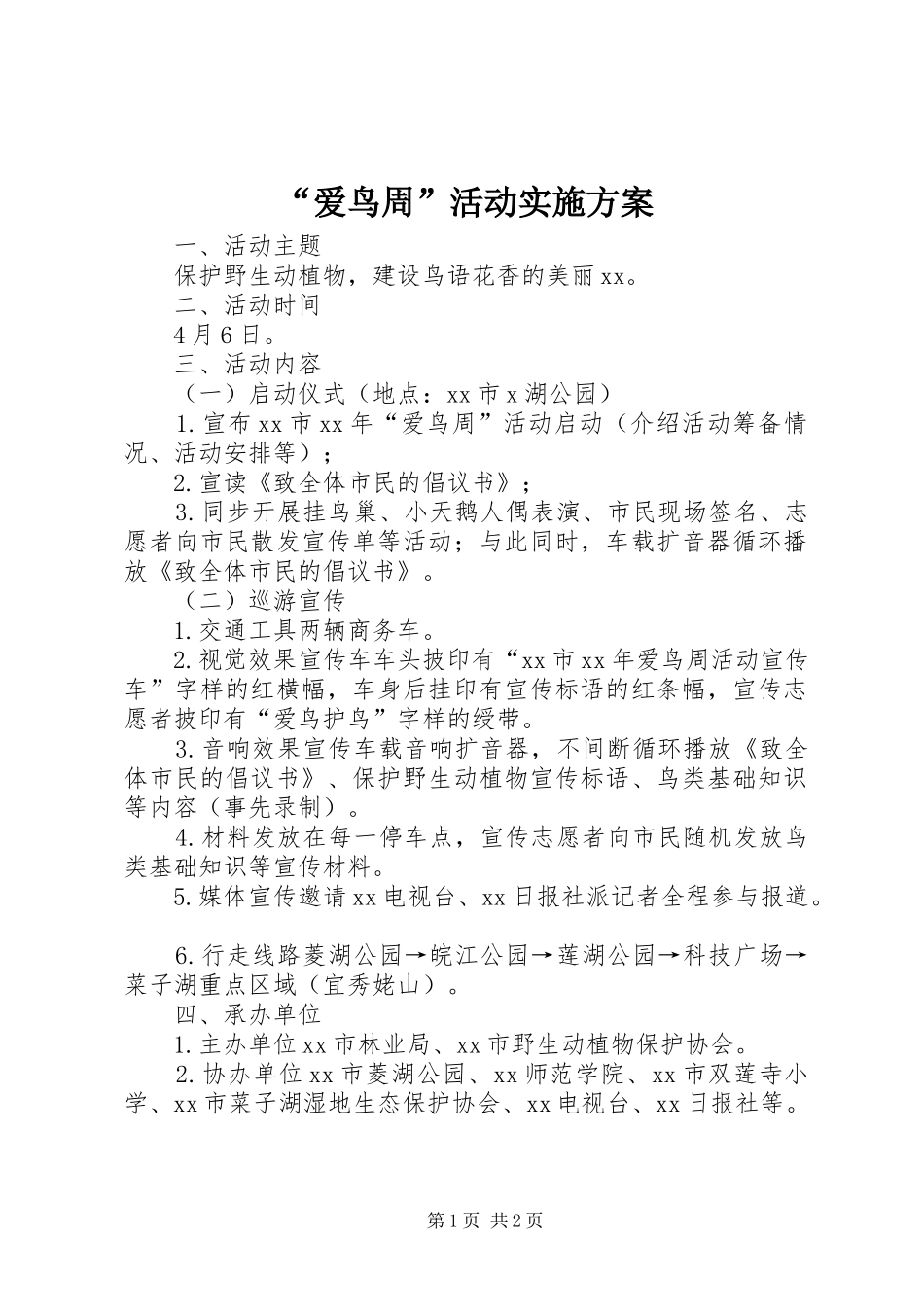 “爱鸟周”活动实施方案

一、活动主题

保护野生动植物，建设鸟语花香的美丽xx。

二、活动时间

4月6日。

三、活动内容

（一）启动仪式（地点：xx市x湖公园）

1.宣布xx市xx年“爱鸟周”活动启动（介绍活动筹备情况、活动安排等）；

2.宣读《致全体市民的倡议书》；

3.同步开展挂鸟巢、小天鹅人偶表演、市民现场签名、志愿者向市民散发宣传单等活动；与此同时，车载扩音器循环播放《致全体市民的倡议书》。

（二）巡游宣传

1.交通工具两辆商务车。

2.视觉效果宣传车车头披印有“xx市xx年爱鸟周活动宣传车”字样的红横幅，车身后挂印有宣传标语的红条幅，宣传志愿者披印有“爱鸟护鸟”字样的绶带。

3.音响效果宣传车载音响扩音器，不间断循环播放《致全体市民的倡议书》、保护野生动植物宣传标语、鸟类基础知识等内容（事先录制）。

4.材料发放在每一停车点，宣传志愿者向市民随机发放鸟类基础知识等宣传材料。

5.媒体宣传邀请xx电视台、xx日报社派记者全程参与报道。

6.行走线路菱湖公园→皖江公园→莲湖公园→科技广场→菜子湖重点区域（宜秀姥山）。

四、承办单位

1.主办单位xx市林业局、xx市野生动植物保护协会。

2.协办单位xx市菱湖公园、xx师范学院、xx市双莲寺小学、xx市菜子湖湿地生态保护协会、xx电视台、xx日报社等。

第1页 共2页